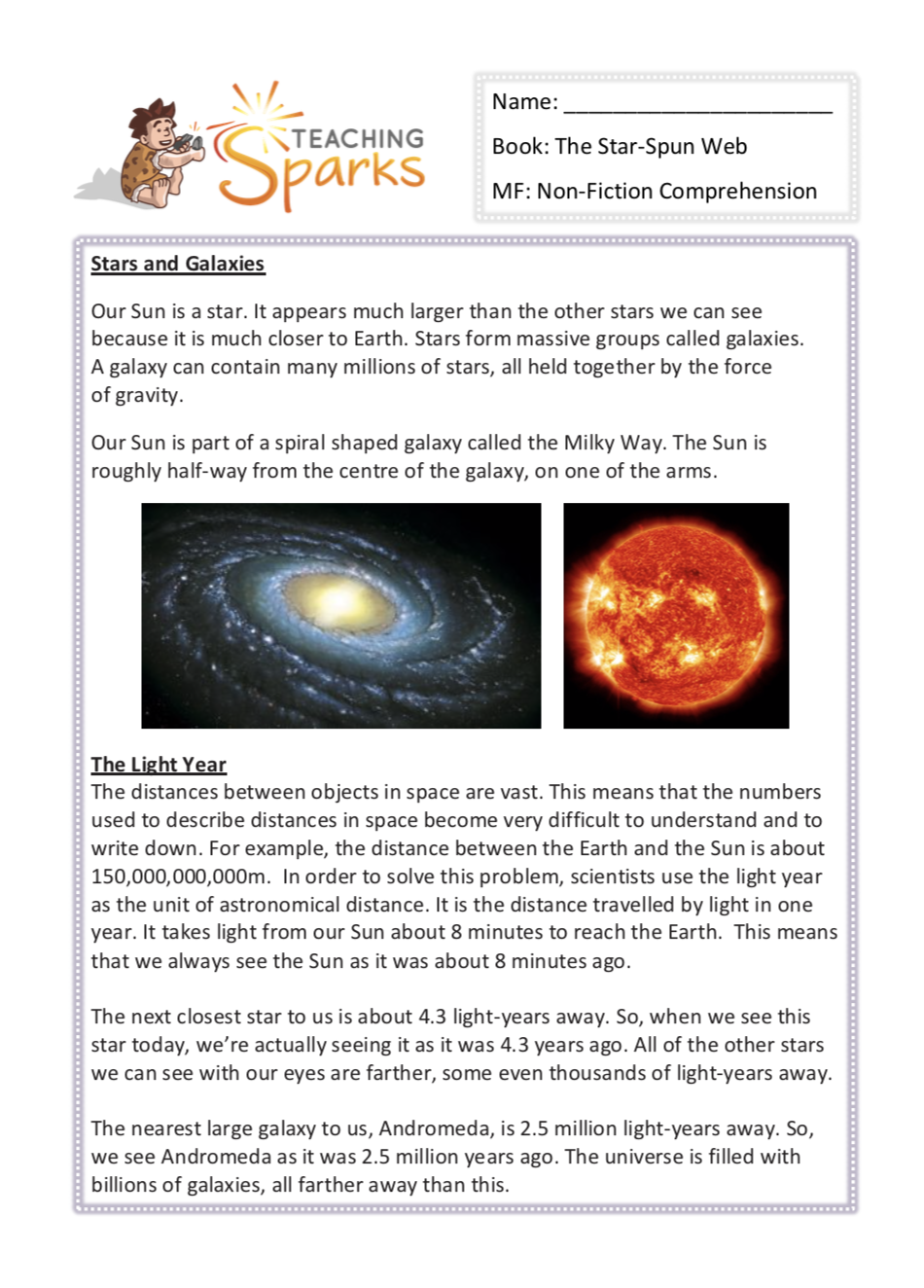 TEACHING Sparks

Name: ______________________

Book: The Star-Spun Web

MF: Non-Fiction Comprehension

Stars and Galaxies

Our Sun is a star. It appears much larger than the other stars we can see because it is much closer to Earth. Stars form massive groups called galaxies. A galaxy can contain many millions of stars, all held together by the force of gravity.

Our Sun is part of a spiral shaped galaxy called the Milky Way. The Sun is roughly half-way from the centre of the galaxy, on one of the arms.

The Light Year
The distances between objects in space are vast. This means that the numbers used to describe distances in space become very difficult to understand and to write down. For example, the distance between the Earth and the Sun is about 150,000,000,000m. In order to solve this problem, scientists use the light year as the unit of astronomical distance. It is the distance travelled by light in one year. It takes light from our Sun about 8 minutes to reach the Earth. This means that we always see the Sun as it was about 8 minutes ago.

The next closest star to us is about 4.3 light-years away. So, when we see this star today, we're actually seeing it as it was 4.3 years ago. All of the other stars we can see with our eyes are farther, some even thousands of light-years away.

The nearest large galaxy to us, Andromeda, is 2.5 million light-years away. So, we see Andromeda as it was 2.5 million years ago. The universe is filled with billions of galaxies, all farther away than this.